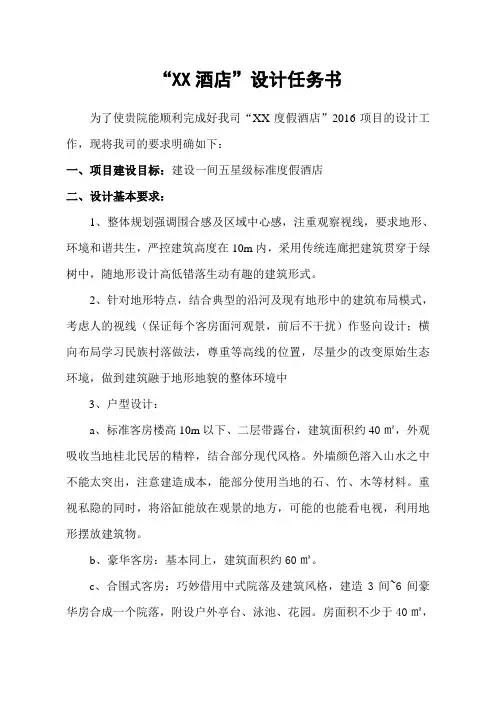 “XX 酒店”设计任务书

为了使贵院能顺利完成好我司“XX 度假酒店”2016 项目的设计工作，现将我司的要求明确如下：

一、项目建设目标：建设一间五星级标准度假酒店

二、设计基本要求：

1、整体规划强调围合感及区域中心感，注重观察视线，要求地形、环境和谐共生，严控建筑高度在 10m 内，采用传统连廊把建筑贯穿于绿树中，随地形设计高低错落生动有趣的建筑形式。

2、针对地形特点，结合典型的沿河及现有地形中的建筑布局模式，考虑人的视线（保证每个客房面河观景，前后不干扰）作竖向设计；横向布局学习民族村落做法，尊重等高线的位置，尽量少的改变原始生态环境，做到建筑融于地形地貌的整体环境中

3、户型设计：

a、标准客房楼高 10m 以下、二层带露台，建筑面积约 40 ㎡，外观吸收当地桂北民居的精粹，结合部分现代风格。外墙颜色溶入山水之中不能太突出，注意建造成本，能部分使用当地的石、竹、木等材料。重视私隐的同时，将浴缸能放在观景的地方，可能的也能看电视，利用地形摆放建筑物。

b、豪华客房：基本同上，建筑面积约 60 ㎡。

c、合围式客房：巧妙借用中式院落及建筑风格，建造 3 间~6 间豪华房合成一个院落，附设户外亭台、泳池、花园。房面积不少于 40 ㎡，